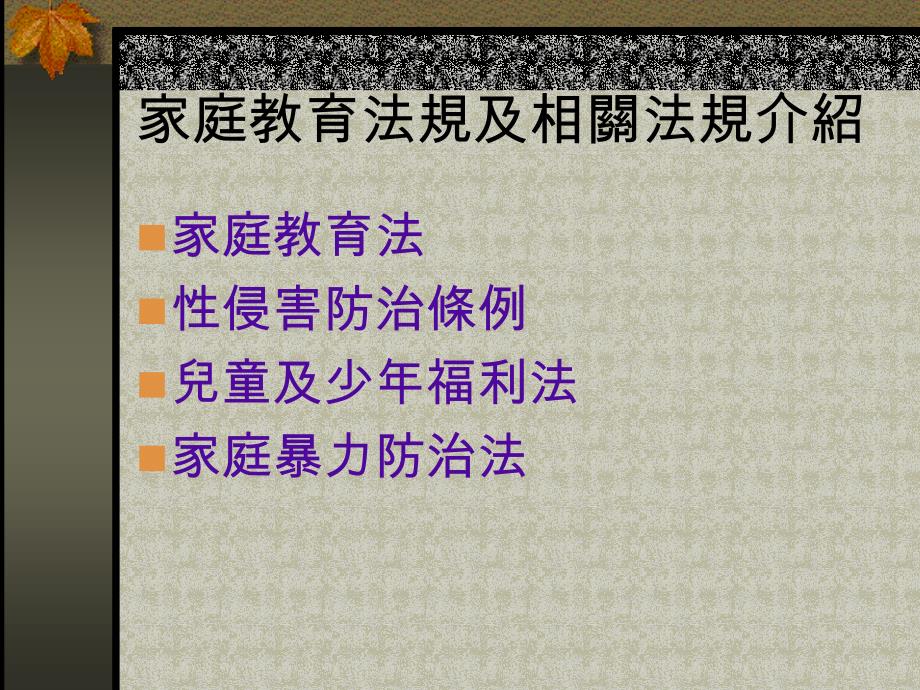 家庭教育法規及相關法規介紹

家庭教育法
性侵害防治條例
兒童及少年福利法
家庭暴力防治法